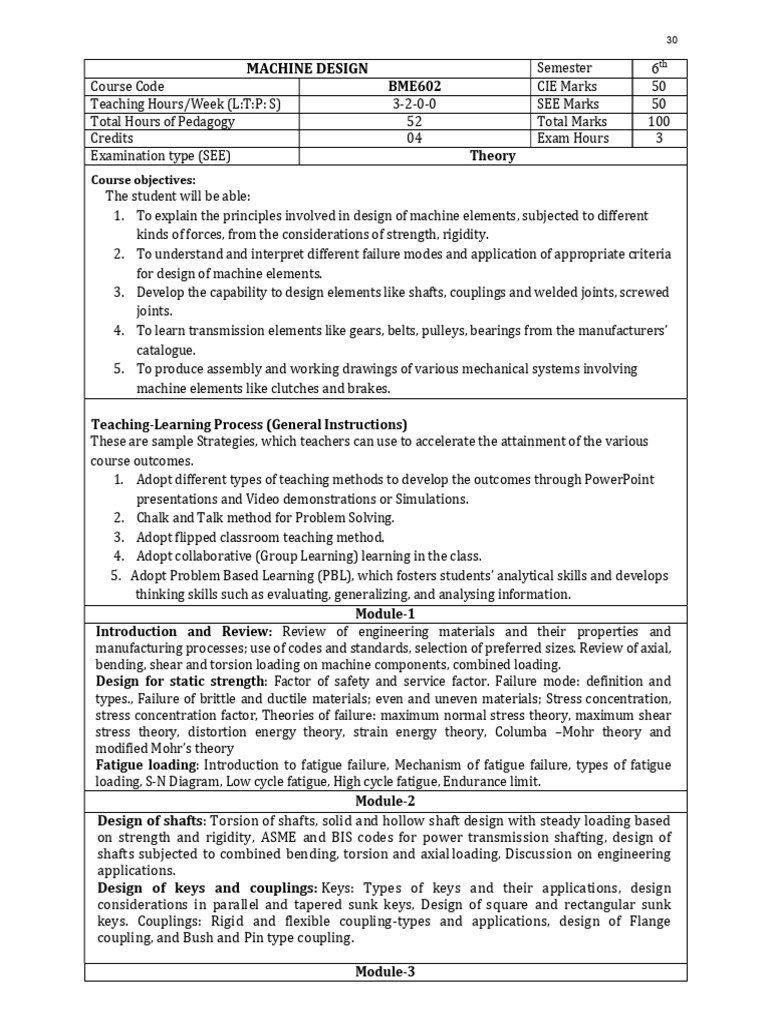 30

| MACHINE DESIGN | | Semester | $6^{th}$ |
|---|---|---|---|
| Course Code | BME602 | CIE Marks | 50 |
| Teaching Hours/Week (L:T:P: S) | 3-2-0-0 | SEE Marks | 50 |
| Total Hours of Pedagogy | 52 | Total Marks | 100 |
| Credits | 04 | Exam Hours | 3 |
| Examination type (SEE) | Theory | | |

Course objectives:
The student will be able:
1. To explain the principles involved in design of machine elements, subjected to different kinds of forces, from the considerations of strength, rigidity.
2. To understand and interpret different failure modes and application of appropriate criteria for design of machine elements.
3. Develop the capability to design elements like shafts, couplings and welded joints, screwed joints.
4. To learn transmission elements like gears, belts, pulleys, bearings from the manufacturers' catalogue.
5. To produce assembly and working drawings of various mechanical systems involving machine elements like clutches and brakes.

Teaching-Learning Process (General Instructions)
These are sample Strategies, which teachers can use to accelerate the attainment of the various course outcomes.
1. Adopt different types of teaching methods to develop the outcomes through PowerPoint presentations and Video demonstrations or Simulations.
2. Chalk and Talk method for Problem Solving.
3. Adopt flipped classroom teaching method.
4. Adopt collaborative (Group Learning) learning in the class.
5. Adopt Problem Based Learning (PBL), which fosters students' analytical skills and develops thinking skills such as evaluating, generalizing, and analysing information.

Module-1

Introduction and Review: Review of engineering materials and their properties and manufacturing processes; use of codes and standards, selection of preferred sizes. Review of axial, bending, shear and torsion loading on machine components, combined loading.
Design for static strength: Factor of safety and service factor. Failure mode: definition and types., Failure of brittle and ductile materials; even and uneven materials; Stress concentration, stress concentration factor, Theories of failure: maximum normal stress theory, maximum shear stress theory, distortion energy theory, strain energy theory, Columba –Mohr theory and modified Mohr's theory
Fatigue loading: Introduction to fatigue failure, Mechanism of fatigue failure, types of fatigue loading, S-N Diagram, Low cycle fatigue, High cycle fatigue, Endurance limit.

Module-2

Design of shafts: Torsion of shafts, solid and hollow shaft design with steady loading based on strength and rigidity, ASME and BIS codes for power transmission shafting, design of shafts subjected to combined bending, torsion and axial loading, Discussion on engineering applications.
Design of keys and couplings: Keys: Types of keys and their applications, design considerations in parallel and tapered sunk keys, Design of square and rectangular sunk keys. Couplings: Rigid and flexible coupling-types and applications, design of Flange coupling, and Bush and Pin type coupling.

Module-3